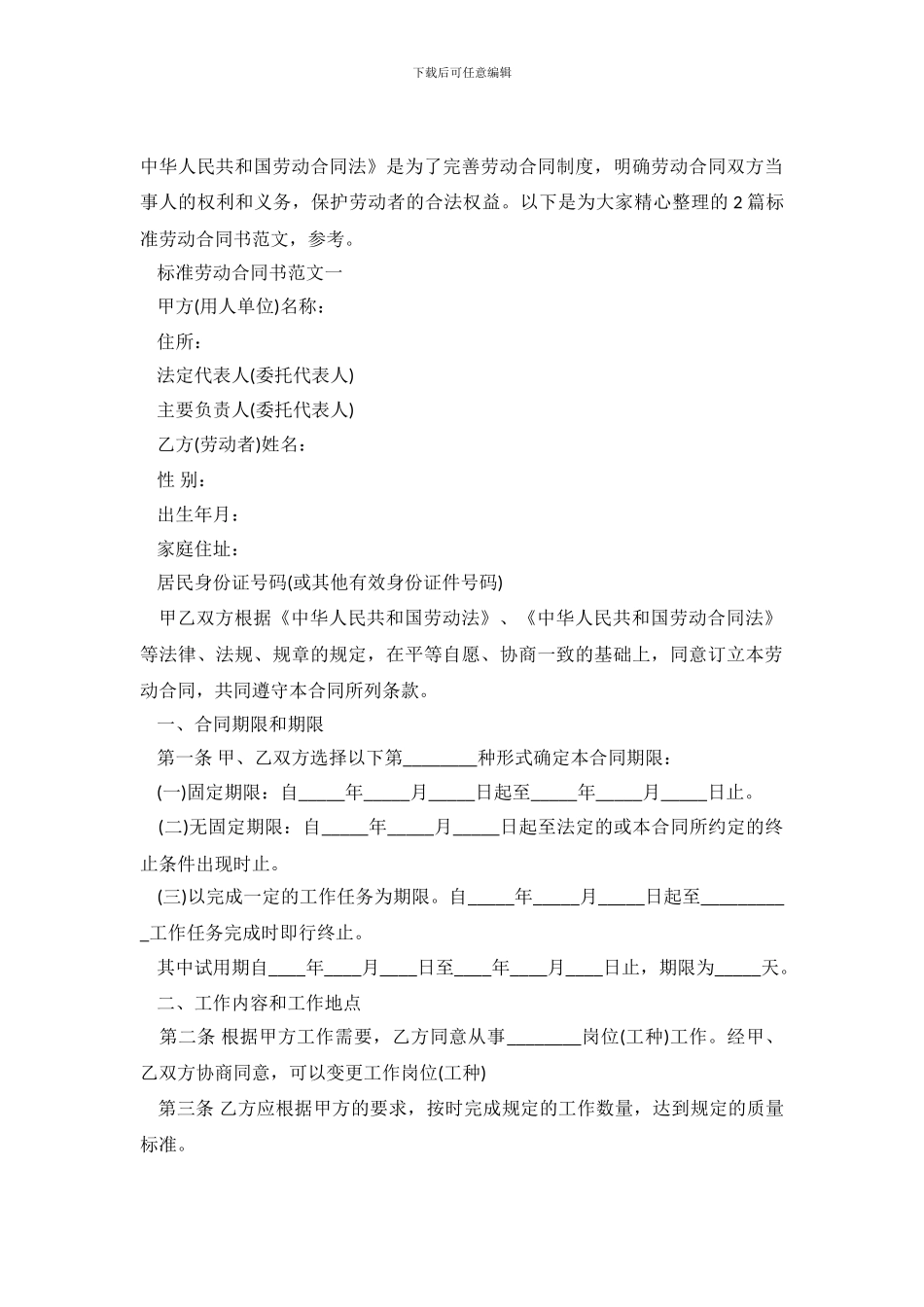 下载后可任意编辑

中华人民共和国劳动合同法》是为了完善劳动合同制度，明确劳动合同双方当事人的权利和义务，保护劳动者的合法权益。以下是为大家精心整理的 2 篇标准劳动合同书范文，参考。

标准劳动合同书范文一

甲方(用人单位)名称：

住所：

法定代表人(委托代表人)

主要负责人(委托代表人)

乙方(劳动者)姓名：

性 别：

出生年月：

家庭住址：

居民身份证号码(或其他有效身份证件号码)

甲乙双方根据《中华人民共和国劳动法》、《中华人民共和国劳动合同法》等法律、法规、规章的规定，在平等自愿、协商一致的基础上，同意订立本劳动合同，共同遵守本合同所列条款。

一、合同期限和期限

第一条 甲、乙双方选择以下第________种形式确定本合同期限：

(一)固定期限：自_____年_____月_____日起至_____年_____月_____日止。

(二)无固定期限：自_____年_____月_____日起至法定的或本合同所约定的终止条件出现时止。

(三)以完成一定的工作任务为期限。自_____年_____月_____日起至__________工作任务完成时即行终止。

其中试用期自____年____月____日至____年____月____日止，期限为_____天。

二、工作内容和工作地点

第二条 根据甲方工作需要，乙方同意从事________岗位(工种)工作。经甲、乙双方协商同意，可以变更工作岗位(工种)

第三条 乙方应根据甲方的要求，按时完成规定的工作数量，达到规定的质量标准。